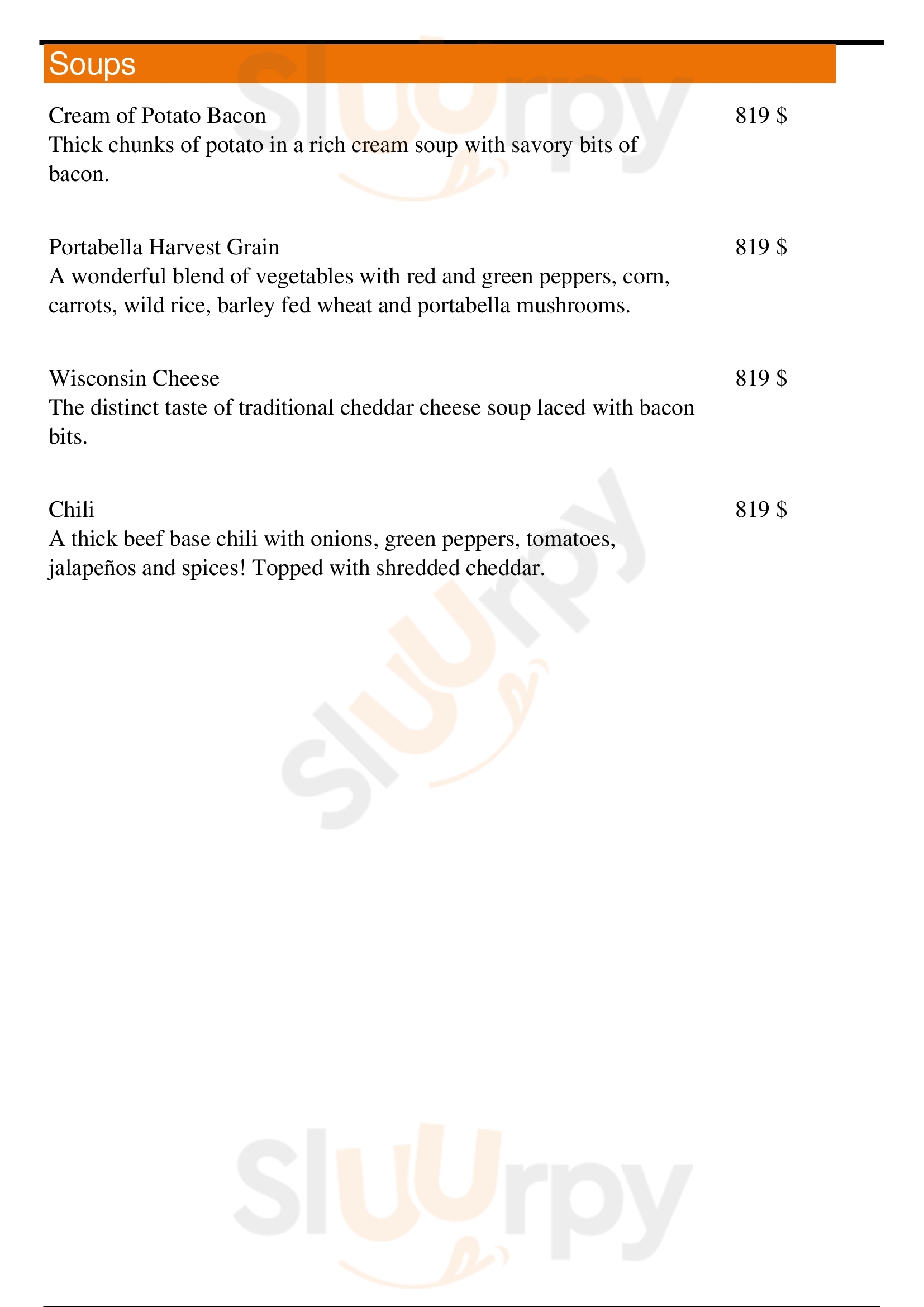 Soups

Cream of Potato Bacon
819 $
Thick chunks of potato in a rich cream soup with savory bits of bacon.

Portabella Harvest Grain
819 $
A wonderful blend of vegetables with red and green peppers, corn, carrots, wild rice, barley fed wheat and portabella mushrooms.

Wisconsin Cheese
819 $
The distinct taste of traditional cheddar cheese soup laced with bacon bits.

Chili
819 $
A thick beef base chili with onions, green peppers, tomatoes, jalapeños and spices! Topped with shredded cheddar.

Sluurpy
Sluurpy
Sluurpy